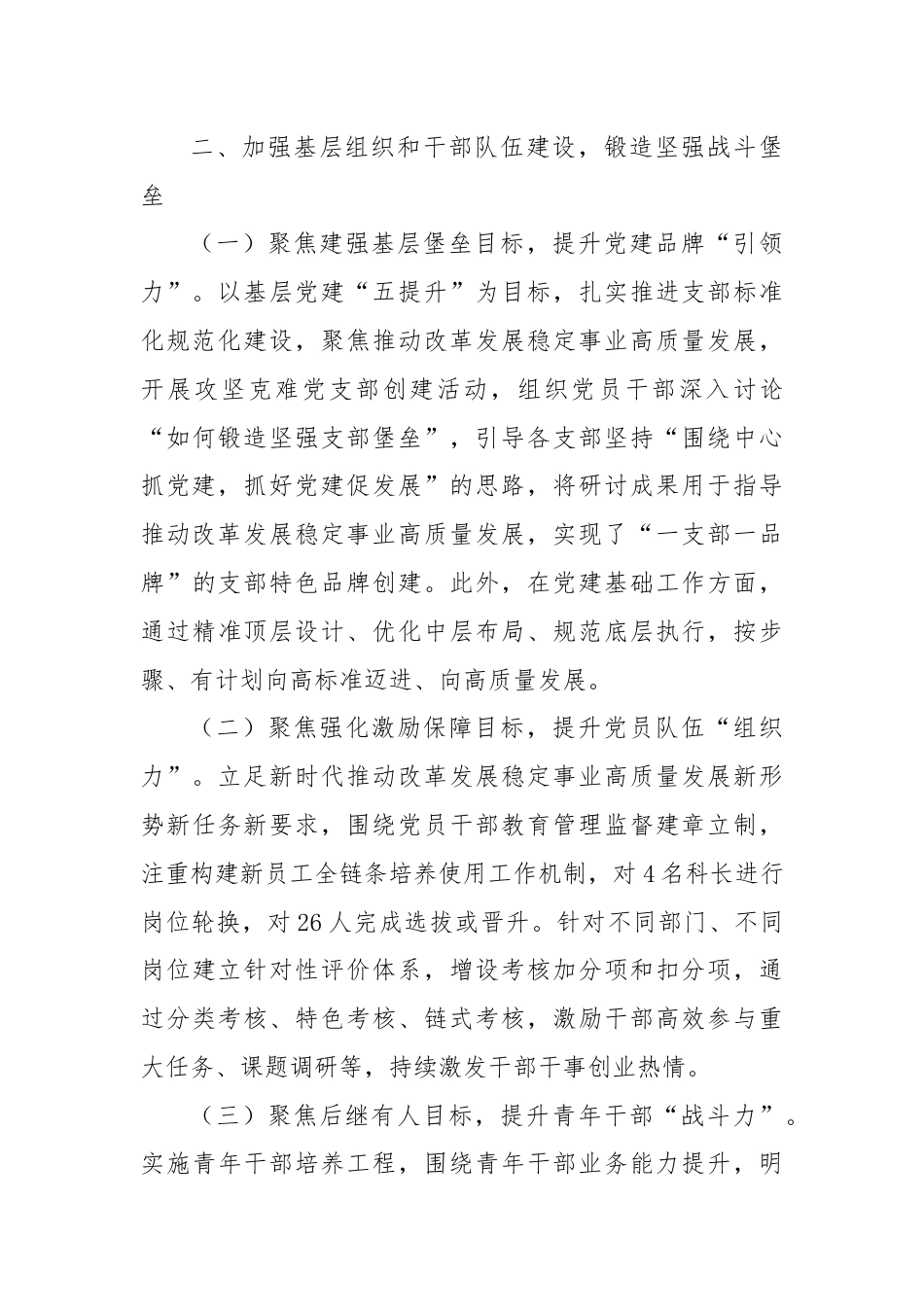 二、加强基层组织和干部队伍建设，锻造坚强战斗堡垒

（一）聚焦建强基层堡垒目标，提升党建品牌“引领力”。以基层党建“五提升”为目标，扎实推进支部标准化规范化建设，聚焦推动改革发展稳定事业高质量发展，开展攻坚克难党支部创建活动，组织党员干部深入讨论“如何锻造坚强支部堡垒”，引导各支部坚持“围绕中心抓党建，抓好党建促发展”的思路，将研讨成果用于指导推动改革发展稳定事业高质量发展，实现了“一支部一品牌”的支部特色品牌创建。此外，在党建基础工作方面，通过精准顶层设计、优化中层布局、规范底层执行，按步骤、有计划向高标准迈进、向高质量发展。

（二）聚焦强化激励保障目标，提升党员队伍“组织力”。立足新时代推动改革发展稳定事业高质量发展新形势新任务新要求，围绕党员干部教育管理监督建章立制，注重构建新员工全链条培养使用工作机制，对4名科长进行岗位轮换，对26人完成选拔或晋升。针对不同部门、不同岗位建立针对性评价体系，增设考核加分项和扣分项，通过分类考核、特色考核、链式考核，激励干部高效参与重大任务、课题调研等，持续激发干部干事创业热情。

（三）聚焦后继有人目标，提升青年干部“战斗力”。实施青年干部培养工程，围绕青年干部业务能力提升，明